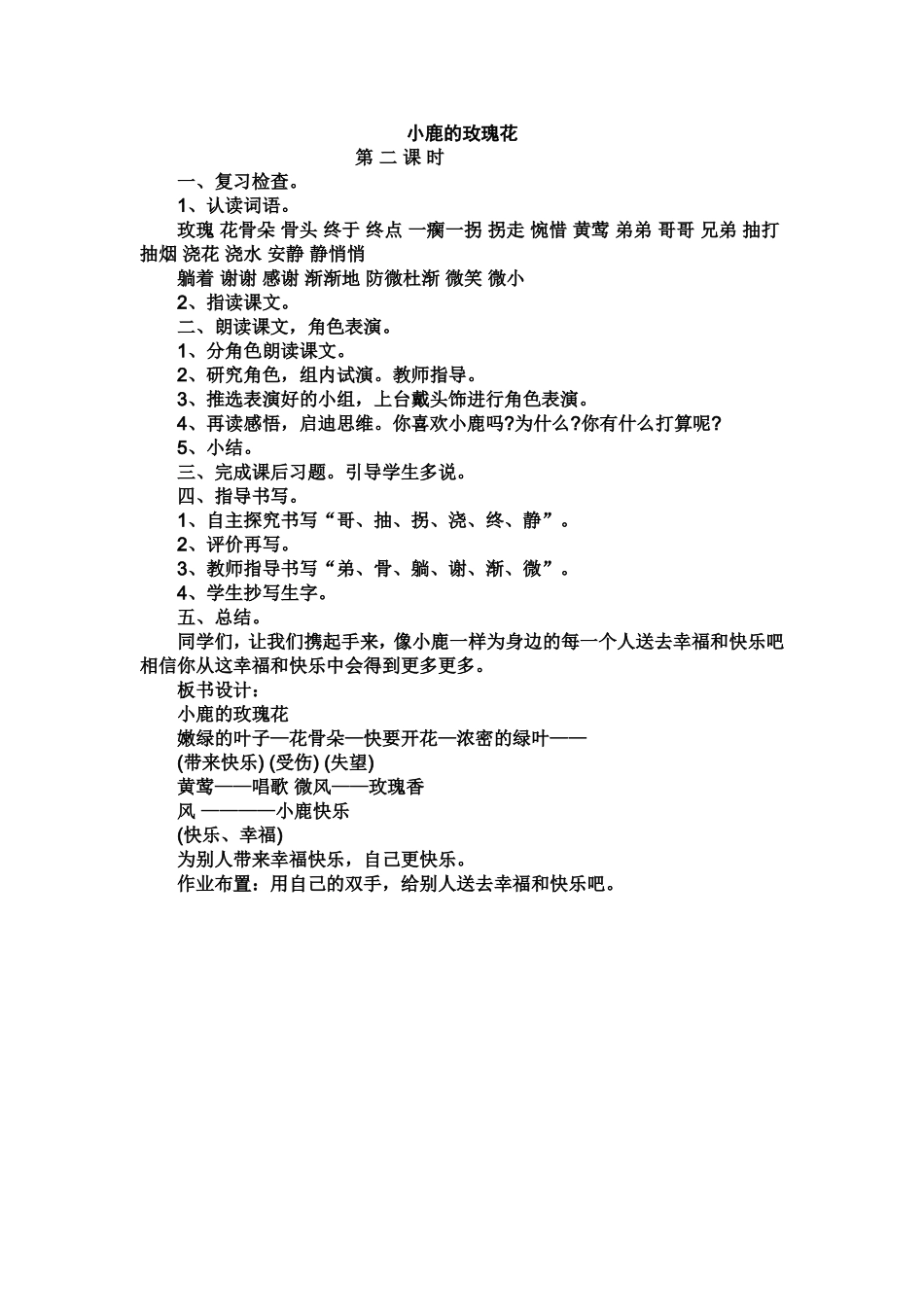 小鹿的玫瑰花

第 二 课 时

一、复习检查。

1、认读词语。

玫瑰 花骨朵 骨头 终于 终点 一瘸一拐 拐走 惋惜 黄莺 弟弟 哥哥 兄弟 抽打 抽烟 浇花 浇水 安静 静悄悄

躺着 谢谢 感谢 渐渐地 防微杜渐 微笑 微小

2、指读课文。

二、朗读课文，角色表演。

1、分角色朗读课文。

2、研究角色，组内试演。教师指导。

3、推选表演好的小组，上台戴头饰进行角色表演。

4、再读感悟，启迪思维。你喜欢小鹿吗?为什么?你有什么打算呢?

5、小结。

三、完成课后习题。引导学生多说。

四、指导书写。

1、自主探究书写“哥、抽、拐、浇、终、静”。

2、评价再写。

3、教师指导书写“弟、骨、躺、谢、渐、微”。

4、学生抄写生字。

五、总结。

同学们，让我们携起手来，像小鹿一样为身边的每一个人送去幸福和快乐吧 相信你从这幸福和快乐中会得到更多更多。

板书设计：

小鹿的玫瑰花

嫩绿的叶子—花骨朵—快要开花—浓密的绿叶——

(带来快乐) (受伤) (失望)

黄莺——唱歌 微风——玫瑰香

风 ————小鹿快乐

(快乐、幸福)

为别人带来幸福快乐，自己更快乐。

作业布置：用自己的双手，给别人送去幸福和快乐吧。